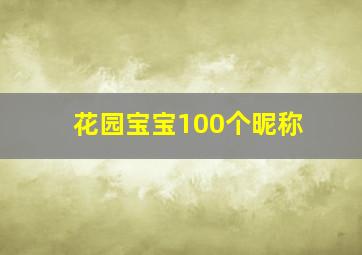 花园宝宝100个昵称